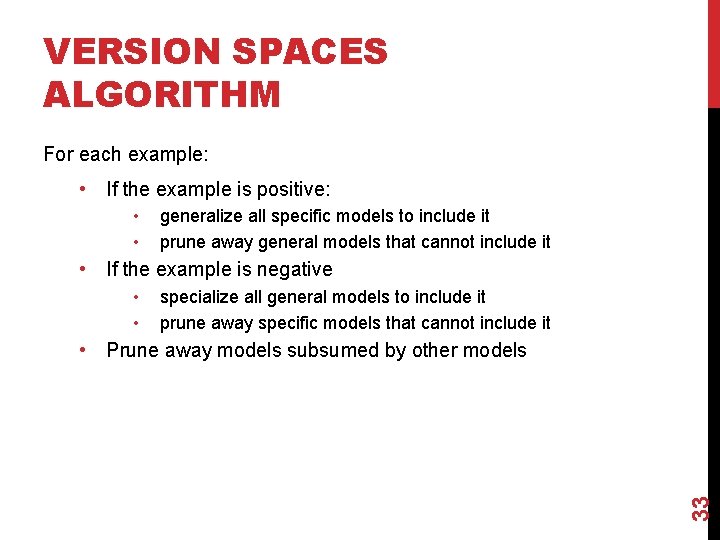 VERSION SPACES ALGORITHM

For each example:

• If the example is positive:
  • generalize all specific models to include it
  • prune away general models that cannot include it
• If the example is negative
  • specialize all general models to include it
  • prune away specific models that cannot include it
• Prune away models subsumed by other models

33